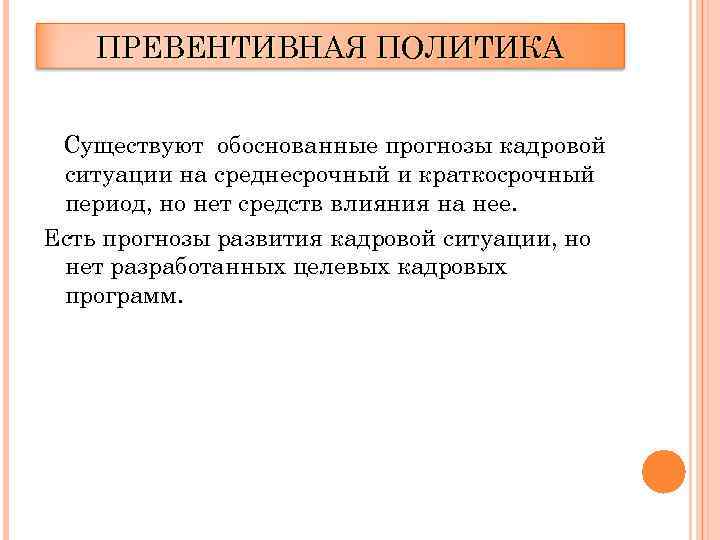 ПРЕВЕНТИВНАЯ ПОЛИТИКА

Существуют обоснованные прогнозы кадровой ситуации на среднесрочный и краткосрочный период, но нет средств влияния на нее.

Есть прогнозы развития кадровой ситуации, но нет разработанных целевых кадровых программ.